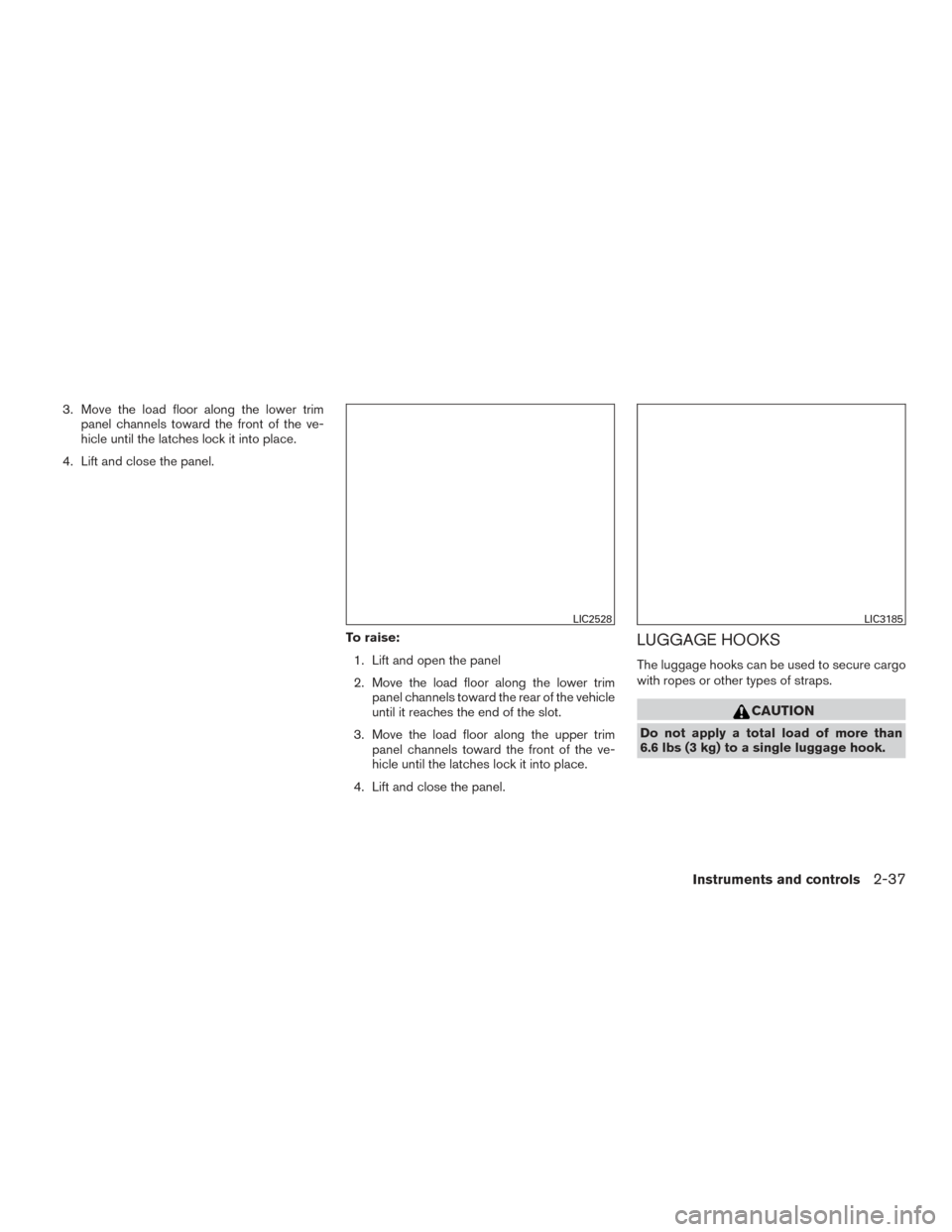 3. Move the load floor along the lower trim panel channels toward the front of the vehicle until the latches lock it into place.

4. Lift and close the panel.

LIC2528

To raise:

1. Lift and open the panel

2. Move the load floor along the lower trim panel channels toward the rear of the vehicle until it reaches the end of the slot.

3. Move the load floor along the upper trim panel channels toward the front of the vehicle until the latches lock it into place.

4. Lift and close the panel.

LIC3185

LUGGAGE HOOKS

The luggage hooks can be used to secure cargo with ropes or other types of straps.

CAUTION

Do not apply a total load of more than 6.6 lbs (3 kg) to a single luggage hook.

Instruments and controls 2-37

carmanualsonline.info